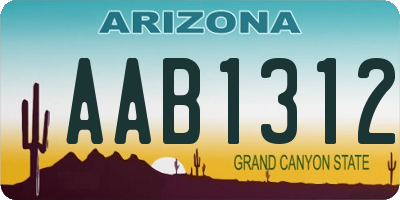 ARIZONA

AAB1312

GRAND CANYON STATE